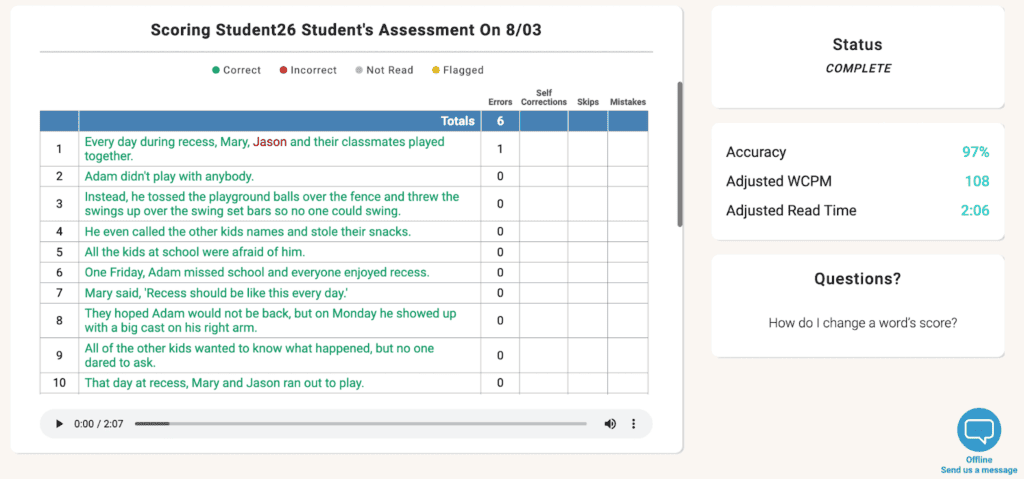 Scoring Student26 Student's Assessment On 8/03

Correct Incorrect Not Read Flagged

| | | Errors | Self Corrections | Skips | Mistakes |
|---|---|---|---|---|---|
| | Totals | 6 | | | |
| 1 | Every day during recess, Mary, Jason and their classmates played together. | 1 | | | |
| 2 | Adam didn't play with anybody. | 0 | | | |
| 3 | Instead, he tossed the playground balls over the fence and threw the swings up over the swing set bars so no one could swing. | 0 | | | |
| 4 | He even called the other kids names and stole their snacks. | 0 | | | |
| 5 | All the kids at school were afraid of him. | 0 | | | |
| 6 | One Friday, Adam missed school and everyone enjoyed recess. | 0 | | | |
| 7 | Mary said, 'Recess should be like this every day.' | 0 | | | |
| 8 | They hoped Adam would not be back, but on Monday he showed up with a big cast on his right arm. | 0 | | | |
| 9 | All of the other kids wanted to know what happened, but no one dared to ask. | 0 | | | |
| 10 | That day at recess, Mary and Jason ran out to play. | 0 | | | |

0:00 / 2:07

Status
COMPLETE

Accuracy 97%
Adjusted WCPM 108
Adjusted Read Time 2:06

Questions?
How do I change a word's score?

Offline
Send us a message